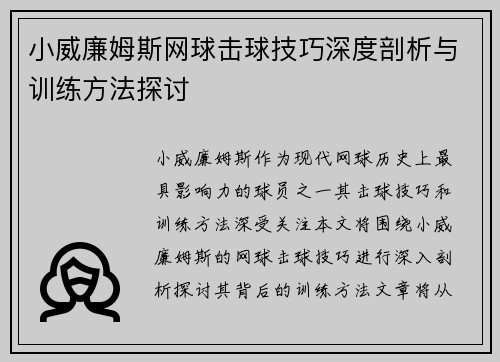 小威廉姆斯网球击球技巧深度剖析与训练方法探讨

小威廉姆斯作为现代网球历史上最具影响力的球员之一其击球技巧和训练方法深受关注本文将围绕小威廉姆斯的网球击球技巧进行深入剖析探讨其背后的训练方法文章将从